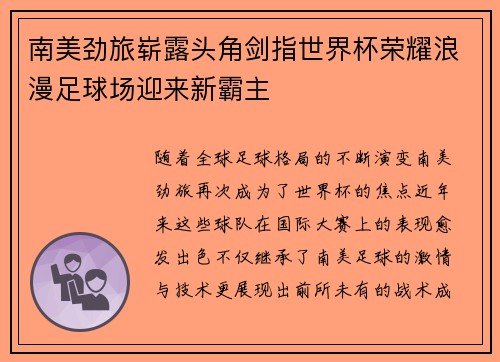 南美劲旅崭露头角剑指世界杯荣耀浪漫足球场迎来新霸主

随着全球足球格局的不断演变南美劲旅再次成为了世界杯的焦点近年来这些球队在国际大赛上的表现愈发出色不仅继承了南美足球的激情与技术更展现出前所未有的战术成